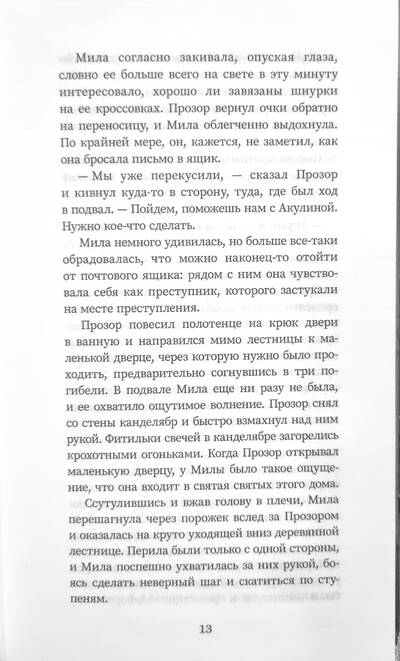 Мила согласно закивала, опуская глаза, словно ее больше всего на свете в эту минуту интересовало, хорошо ли завязаны шнурки на ее кроссовках. Прозор вернул очки обратно на переносицу, и Мила облегченно выдохнула. По крайней мере, он, кажется, не заметил, как она бросала письмо в ящик.

— Мы уже перекусили, — сказал Прозор и кивнул куда-то в сторону, туда, где был ход в подвал. — Пойдем, поможешь нам с Акулиной. Нужно кое-что сделать.

Мила немного удивилась, но больше все-таки обрадовалась, что можно наконец-то отойти от почтового ящика: рядом с ним она чувствовала себя как преступник, которого застукали на месте преступления.

Прозор повесил полотенце на крюк двери в ванную и направился мимо лестницы к маленькой дверце, через которую нужно было проходить, предварительно согнувшись в три погибели. В подвале Мила еще ни разу не была, и ее охватило ощутимое волнение. Прозор снял со стены канделябр и быстро взмахнул над ним рукой. Фитильки свечей в канделябре загорелись крохотными огоньками. Когда Прозор открывал маленькую дверцу, у Милы было такое ощущение, что она входит в святая святых этого дома.

Ссутулившись и вжав голову в плечи, Мила перешагнула через порожек вслед за Прозором и оказалась на круто уходящей вниз деревянной лестнице. Перила были только с одной стороны, и Мила поспешно ухватилась за них рукой, боясь сделать неверный шаг и скатиться по ступеням.

13